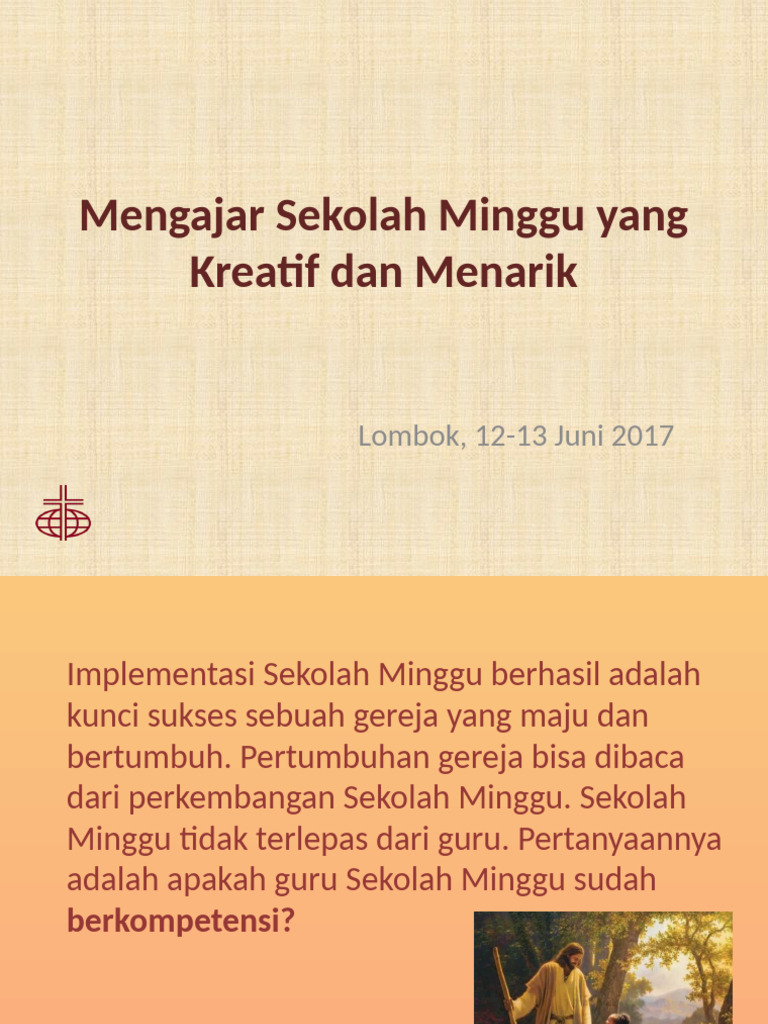 Mengajar Sekolah Minggu yang Kreatif dan Menarik

Lombok, 12-13 Juni 2017

Implementasi Sekolah Minggu berhasil adalah kunci sukses sebuah gereja yang maju dan bertumbuh. Pertumbuhan gereja bisa dibaca dari perkembangan Sekolah Minggu. Sekolah Minggu tidak terlepas dari guru. Pertanyaannya adalah apakah guru Sekolah Minggu sudah berkompetensi?